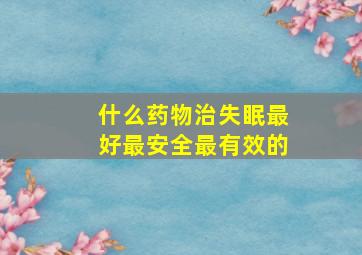 什么药物治失眠最好最安全最有效的